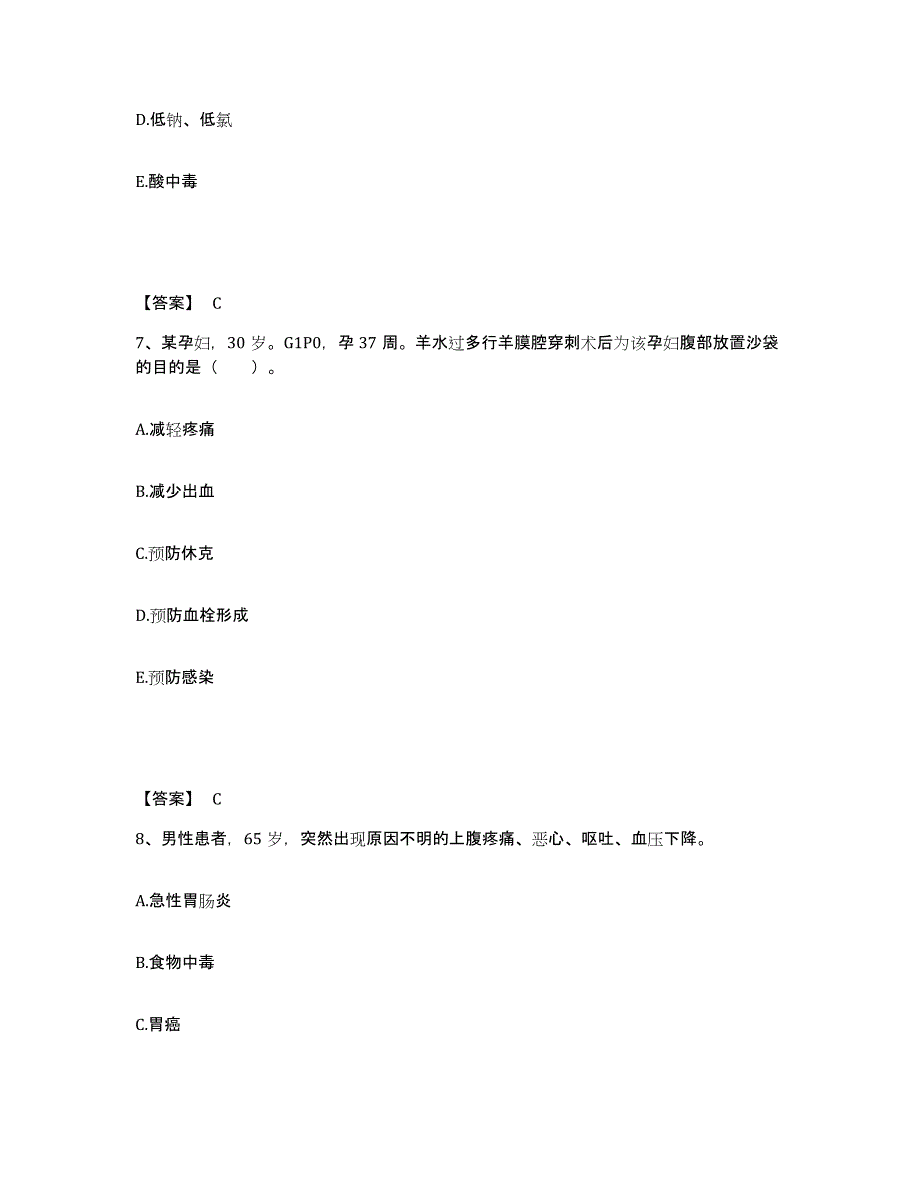 D.低钠、低氯

E.酸中毒

【答案】 C

7、某孕妇，30 岁。G1P0，孕 37 周。羊水过多行羊膜腔穿刺术后为该孕妇腹部放置沙袋的目的是（　　）。

A.减轻疼痛

B.减少出血

C.预防休克

D.预防血栓形成

E.预防感染

【答案】 C

8、男性患者，65 岁，突然出现原因不明的上腹疼痛、恶心、呕吐、血压下降。

A.急性胃肠炎

B.食物中毒

C.胃癌